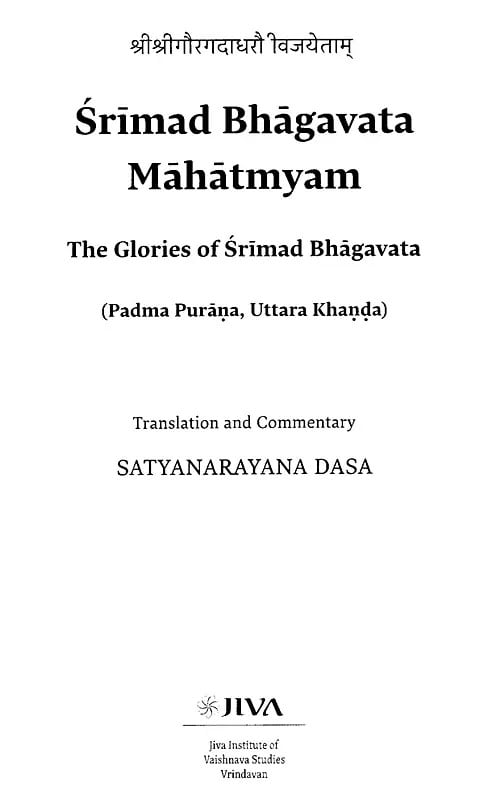 श्रीश्रीगौरगदाधरौ विजयेताम्

Śrīmad Bhāgavata Māhātmyam

The Glories of Śrīmad Bhāgavata

(Padma Purāṇa, Uttara Khaṇḍa)

Translation and Commentary

SATYANARAYANA DASA

JIVA

Jiva Institute of Vaishnava Studies Vrindavan